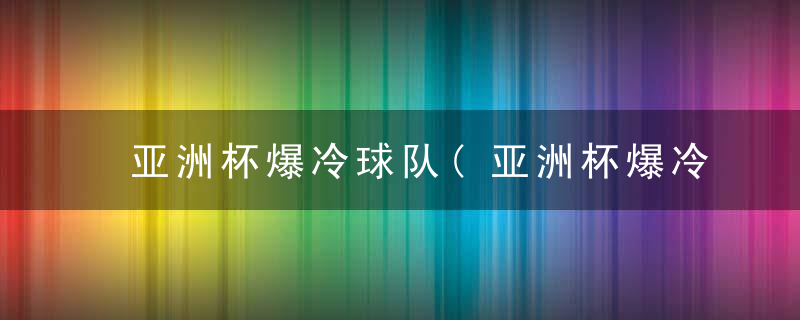 亚洲杯爆冷球队（亚洲杯爆冷